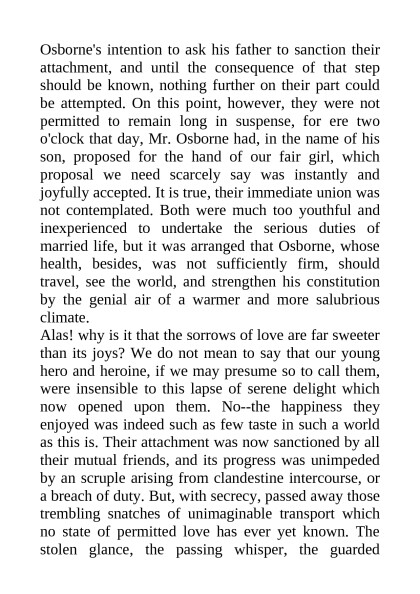 Osborne's intention to ask his father to sanction their attachment, and until the consequence of that step should be known, nothing further on their part could be attempted. On this point, however, they were not permitted to remain long in suspense, for ere two o'clock that day, Mr. Osborne had, in the name of his son, proposed for the hand of our fair girl, which proposal we need scarcely say was instantly and joyfully accepted. It is true, their immediate union was not contemplated. Both were much too youthful and inexperienced to undertake the serious duties of married life, but it was arranged that Osborne, whose health, besides, was not sufficiently firm, should travel, see the world, and strengthen his constitution by the genial air of a warmer and more salubrious climate.
Alas! why is it that the sorrows of love are far sweeter than its joys? We do not mean to say that our young hero and heroine, if we may presume so to call them, were insensible to this lapse of serene delight which now opened upon them. No--the happiness they enjoyed was indeed such as few taste in such a world as this is. Their attachment was now sanctioned by all their mutual friends, and its progress was unimpeded by an scruple arising from clandestine intercourse, or a breach of duty. But, with secrecy, passed away those trembling snatches of unimaginable transport which no state of permitted love has ever yet known. The stolen glance, the passing whisper, the guarded